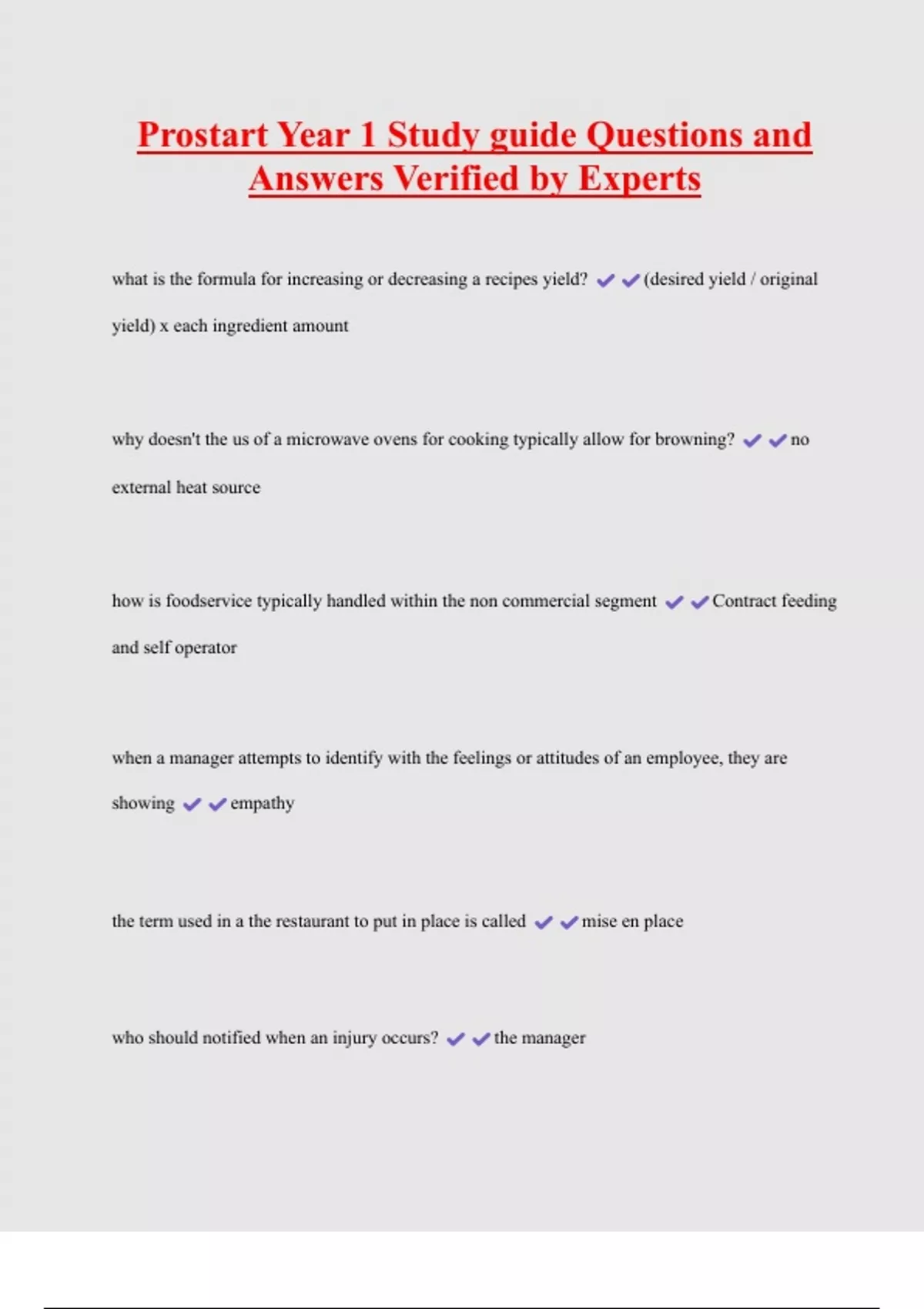 Prostart Year 1 Study guide Questions and Answers Verified by Experts

what is the formula for increasing or decreasing a recipes yield? ✔✔(desired yield / original yield) x each ingredient amount

why doesn't the us of a microwave ovens for cooking typically allow for browning? ✔✔no external heat source

how is foodservice typically handled within the non commercial segment ✔✔Contract feeding and self operator

when a manager attempts to identify with the feelings or attitudes of an employee, they are showing ✔✔empathy

the term used in a the restaurant to put in place is called ✔✔mise en place

who should notified when an injury occurs? ✔✔the manager